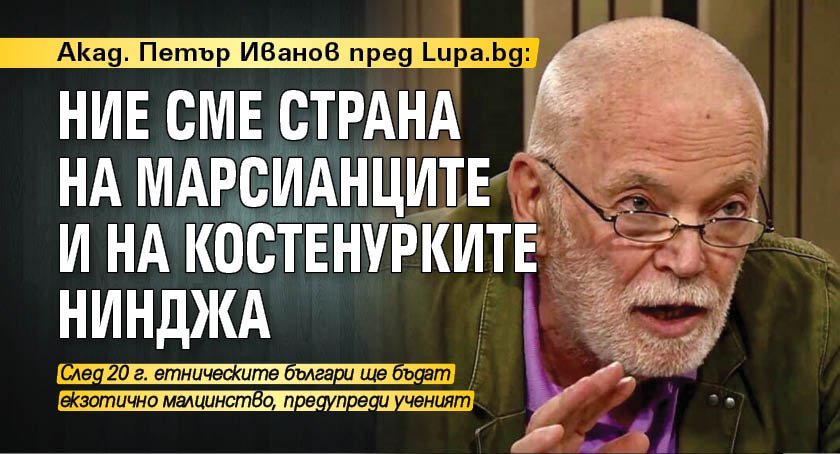 Акад. Петър Иванов пред Lupa.bg:

НИЕ СМЕ СТРАНА НА МАРСИАНЦИТЕ И НА КОСТЕНУРКИТЕ НИНДЖА

След 20 г. етническите българи ще бъдат екзотично малцинство, предупреди ученият